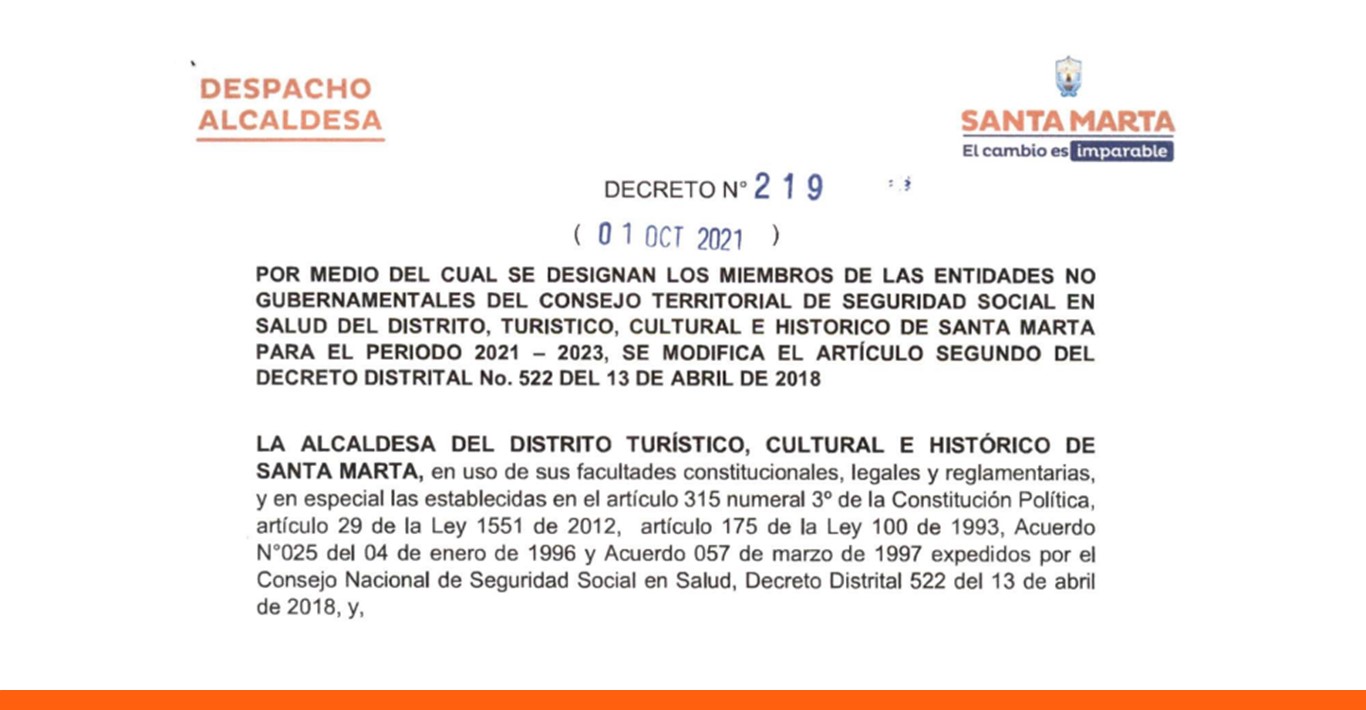 DESPACHO ALCALDESA

SANTA MARTA
El cambio es imparable

DECRETO N° 219

( 01 OCT 2021 )

POR MEDIO DEL CUAL SE DESIGNAN LOS MIEMBROS DE LAS ENTIDADES NO GUBERNAMENTALES DEL CONSEJO TERRITORIAL DE SEGURIDAD SOCIAL EN SALUD DEL DISTRITO, TURISTICO, CULTURAL E HISTORICO DE SANTA MARTA PARA EL PERIODO 2021 – 2023, SE MODIFICA EL ARTÍCULO SEGUNDO DEL DECRETO DISTRITAL No. 522 DEL 13 DE ABRIL DE 2018

LA ALCALDESA DEL DISTRITO TURÍSTICO, CULTURAL E HISTÓRICO DE SANTA MARTA, en uso de sus facultades constitucionales, legales y reglamentarias, y en especial las establecidas en el artículo 315 numeral 3º de la Constitución Política, artículo 29 de la Ley 1551 de 2012, artículo 175 de la Ley 100 de 1993, Acuerdo N°025 del 04 de enero de 1996 y Acuerdo 057 de marzo de 1997 expedidos por el Consejo Nacional de Seguridad Social en Salud, Decreto Distrital 522 del 13 de abril de 2018, y,